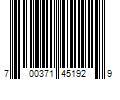 7 00371 45192 9